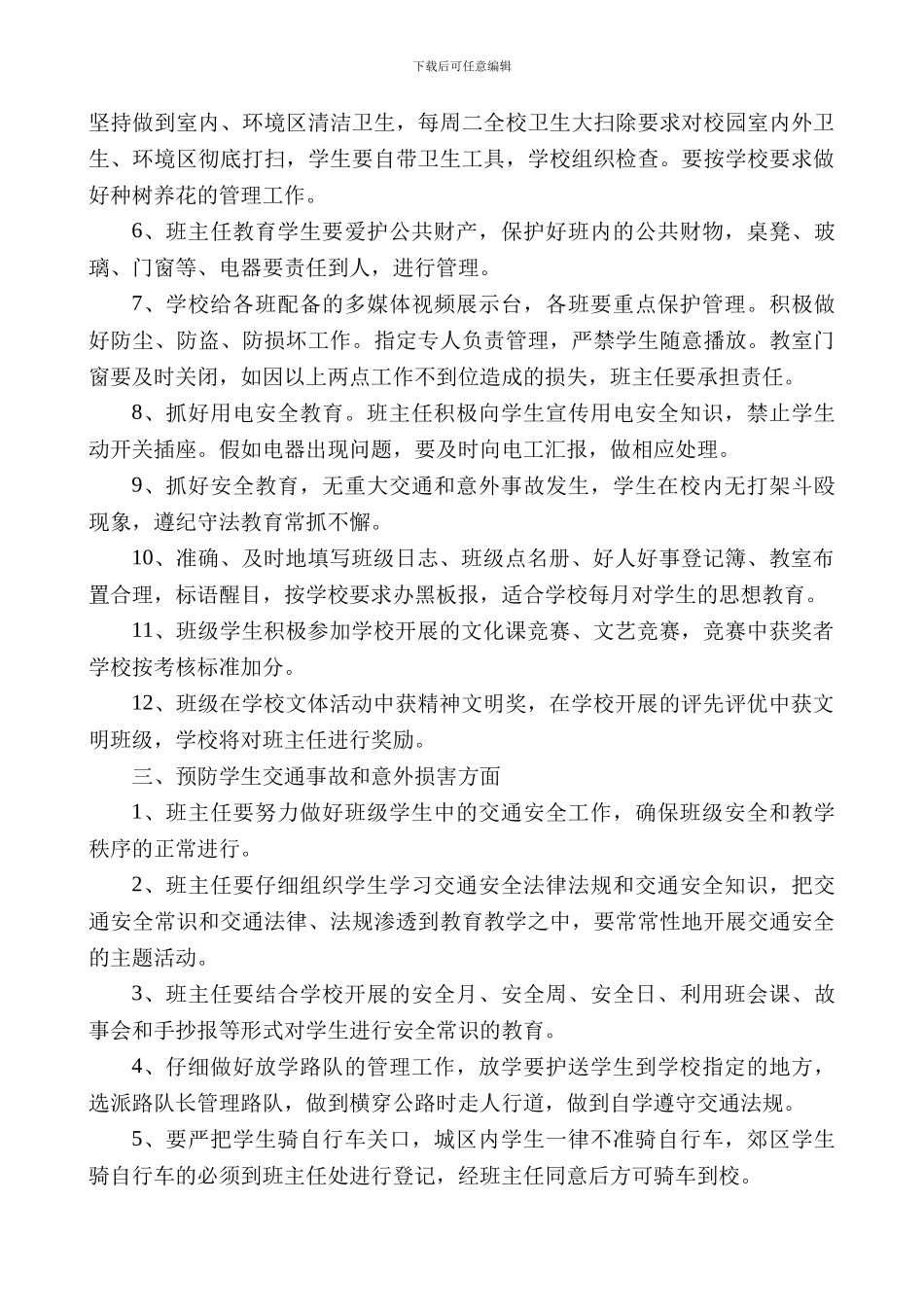 下载后可任意编辑

坚持做到室内、环境区清洁卫生，每周二全校卫生大扫除要求对校园室内外卫生、环境区彻底打扫，学生要自带卫生工具，学校组织检查。要按学校要求做好种树养花的管理工作。

6、班主任教育学生要爱护公共财产，保护好班内的公共财物，桌凳、玻璃、门窗等、电器要责任到人，进行管理。

7、学校给各班配备的多媒体视频展示台，各班要重点保护管理。积极做好防尘、防盗、防损坏工作。指定专人负责管理，严禁学生随意播放。教室门窗要及时关闭，如因以上两点工作不到位造成的损失，班主任要承担责任。

8、抓好用电安全教育。班主任积极向学生宣传用电安全知识，禁止学生动开关插座。假如电器出现问题，要及时向电工汇报，做相应处理。

9、抓好安全教育，无重大交通和意外事故发生，学生在校内无打架斗殴现象，遵纪守法教育常抓不懈。

10、准确、及时地填写班级日志、班级点名册、好人好事登记簿、教室布置合理，标语醒目，按学校要求办黑板报，适合学校每月对学生的思想教育。

11、班级学生积极参加学校开展的文化课竞赛、文艺竞赛，竞赛中获奖者学校按考核标准加分。

12、班级在学校文体活动中获精神文明奖，在学校开展的评先评优中获文明班级，学校将对班主任进行奖励。

三、预防学生交通事故和意外损害方面

1、班主任要努力做好班级学生中的交通安全工作，确保班级安全和教学秩序的正常进行。

2、班主任要仔细组织学生学习交通安全法律法规和交通安全知识，把交通安全常识和交通法律、法规渗透到教育教学之中，要常常性地开展交通安全的主题活动。

3、班主任要结合学校开展的安全月、安全周、安全日、利用班会课、故事会和手抄报等形式对学生进行安全常识的教育。

4、仔细做好放学路队的管理工作，放学要护送学生到学校指定的地方，选派路队长管理路队，做到横穿公路时走人行道，做到自学遵守交通法规。

5、要严把学生骑自行车关口，城区内学生一律不准骑自行车，郊区学生骑自行车的必须到班主任处进行登记，经班主任同意后方可骑车到校。